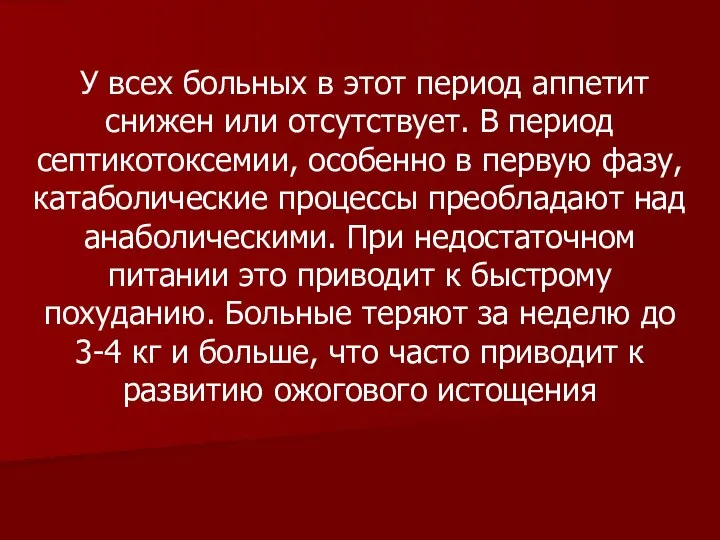 У всех больных в этот период аппетит снижен или отсутствует. В период септикотоксемии, особенно в первую фазу, катаболические процессы преобладают над анаболическими. При недостаточном питании это приводит к быстрому похуданию. Больные теряют за неделю до 3-4 кг и больше, что часто приводит к развитию ожогового истощения